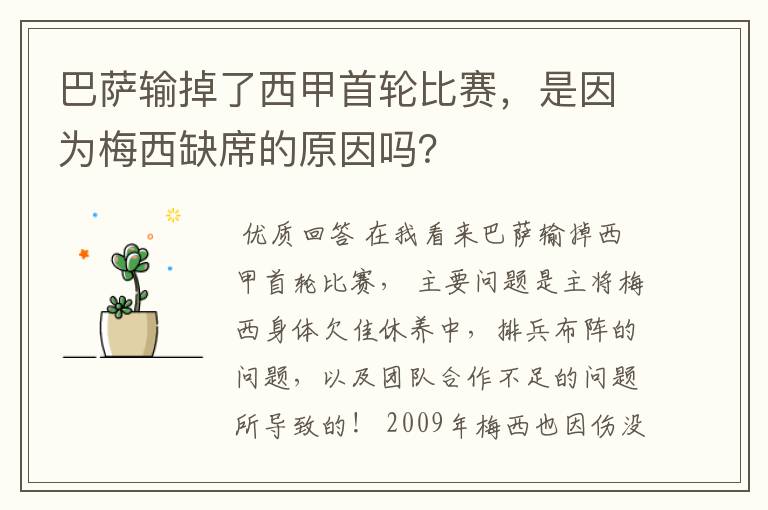 巴萨输掉了西甲首轮比赛，是因为梅西缺席的原因吗?

优质回答 在我看来巴萨输掉西甲首轮比赛， 主要问题是主将梅西身体欠佳休养中，排兵布阵的问题，以及团队合作不足的问题所导致的！ 2009年梅西也因伤没